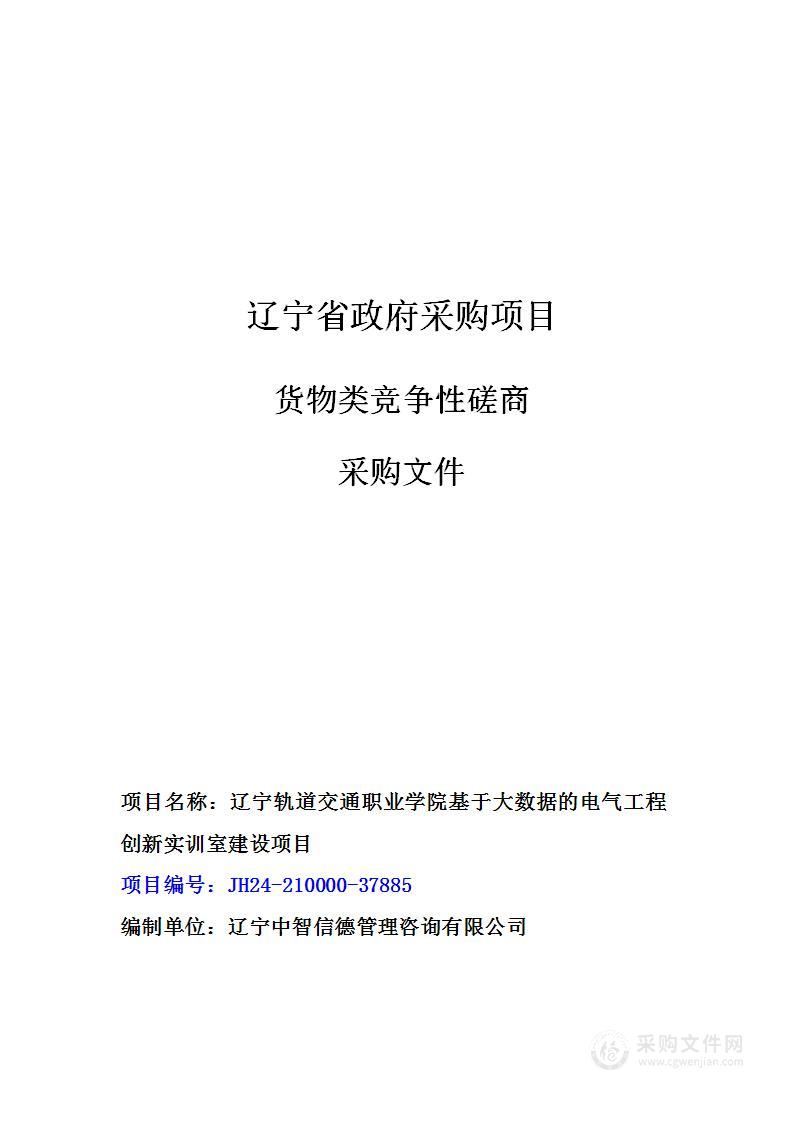 辽宁省政府采购项目

货物类竞争性磋商

采购文件

项目名称：辽宁轨道交通职业学院基于大数据的电气工程创新实训室建设项目

项目编号：JH24-210000-37885

编制单位：辽宁中智信德管理咨询有限公司

采购文件网
www.cgwenjian.com